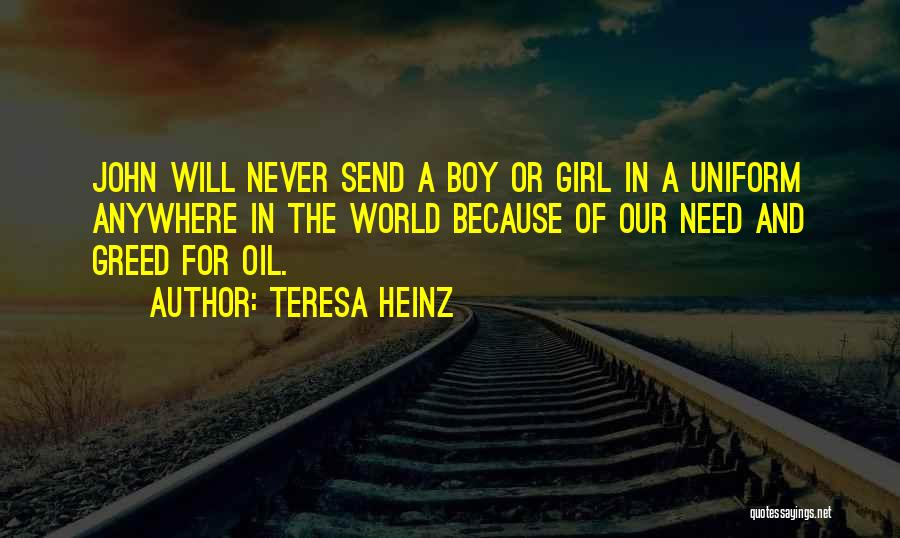 JOHN WILL NEVER SEND A BOY OR GIRL IN A UNIFORM ANYWHERE IN THE WORLD BECAUSE OF OUR NEED AND GREED FOR OIL.

AUTHOR: TERESA HEINZ

quotessayings.net